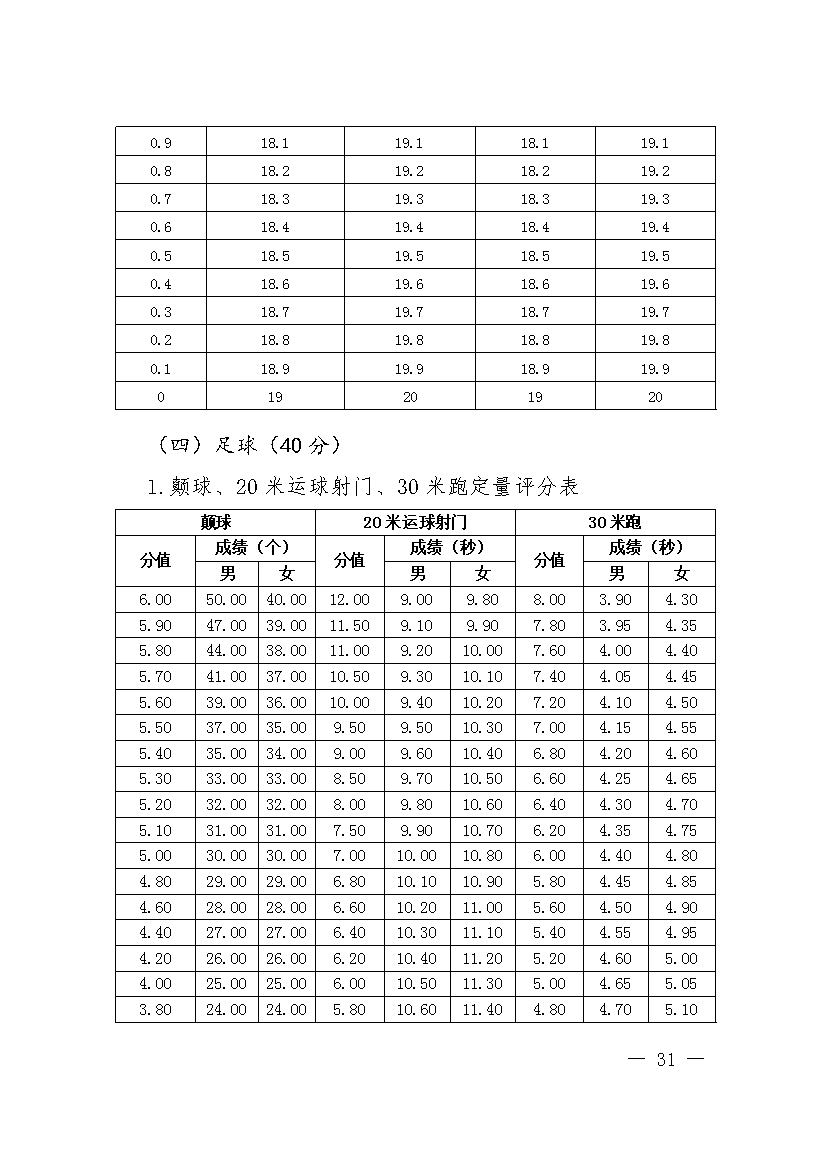 | 0.9 | 18.1 | 19.1 | 18.1 | 19.1 |
|---|---|---|---|---|
| 0.8 | 18.2 | 19.2 | 18.2 | 19.2 |
| 0.7 | 18.3 | 19.3 | 18.3 | 19.3 |
| 0.6 | 18.4 | 19.4 | 18.4 | 19.4 |
| 0.5 | 18.5 | 19.5 | 18.5 | 19.5 |
| 0.4 | 18.6 | 19.6 | 18.6 | 19.6 |
| 0.3 | 18.7 | 19.7 | 18.7 | 19.7 |
| 0.2 | 18.8 | 19.8 | 18.8 | 19.8 |
| 0.1 | 18.9 | 19.9 | 18.9 | 19.9 |
| 0 | 19 | 20 | 19 | 20 |

（四）足球（40 分）

1.颠球、20 米运球射门、30 米跑定量评分表

| 颠球 | | | 20米运球射门 | | | 30米跑 | | |
|---|---|---|---|---|---|---|---|---|
| 分值 | 成绩（个） | | 分值 | 成绩（秒） | | 分值 | 成绩（秒） | |
| | 男 | 女 | | 男 | 女 | | 男 | 女 |
| 6.00 | 50.00 | 40.00 | 12.00 | 9.00 | 9.80 | 8.00 | 3.90 | 4.30 |
| 5.90 | 47.00 | 39.00 | 11.50 | 9.10 | 9.90 | 7.80 | 3.95 | 4.35 |
| 5.80 | 44.00 | 38.00 | 11.00 | 9.20 | 10.00 | 7.60 | 4.00 | 4.40 |
| 5.70 | 41.00 | 37.00 | 10.50 | 9.30 | 10.10 | 7.40 | 4.05 | 4.45 |
| 5.60 | 39.00 | 36.00 | 10.00 | 9.40 | 10.20 | 7.20 | 4.10 | 4.50 |
| 5.50 | 37.00 | 35.00 | 9.50 | 9.50 | 10.30 | 7.00 | 4.15 | 4.55 |
| 5.40 | 35.00 | 34.00 | 9.00 | 9.60 | 10.40 | 6.80 | 4.20 | 4.60 |
| 5.30 | 33.00 | 33.00 | 8.50 | 9.70 | 10.50 | 6.60 | 4.25 | 4.65 |
| 5.20 | 32.00 | 32.00 | 8.00 | 9.80 | 10.60 | 6.40 | 4.30 | 4.70 |
| 5.10 | 31.00 | 31.00 | 7.50 | 9.90 | 10.70 | 6.20 | 4.35 | 4.75 |
| 5.00 | 30.00 | 30.00 | 7.00 | 10.00 | 10.80 | 6.00 | 4.40 | 4.80 |
| 4.80 | 29.00 | 29.00 | 6.80 | 10.10 | 10.90 | 5.80 | 4.45 | 4.85 |
| 4.60 | 28.00 | 28.00 | 6.60 | 10.20 | 11.00 | 5.60 | 4.50 | 4.90 |
| 4.40 | 27.00 | 27.00 | 6.40 | 10.30 | 11.10 | 5.40 | 4.55 | 4.95 |
| 4.20 | 26.00 | 26.00 | 6.20 | 10.40 | 11.20 | 5.20 | 4.60 | 5.00 |
| 4.00 | 25.00 | 25.00 | 6.00 | 10.50 | 11.30 | 5.00 | 4.65 | 5.05 |
| 3.80 | 24.00 | 24.00 | 5.80 | 10.60 | 11.40 | 4.80 | 4.70 | 5.10 |

— 31 —